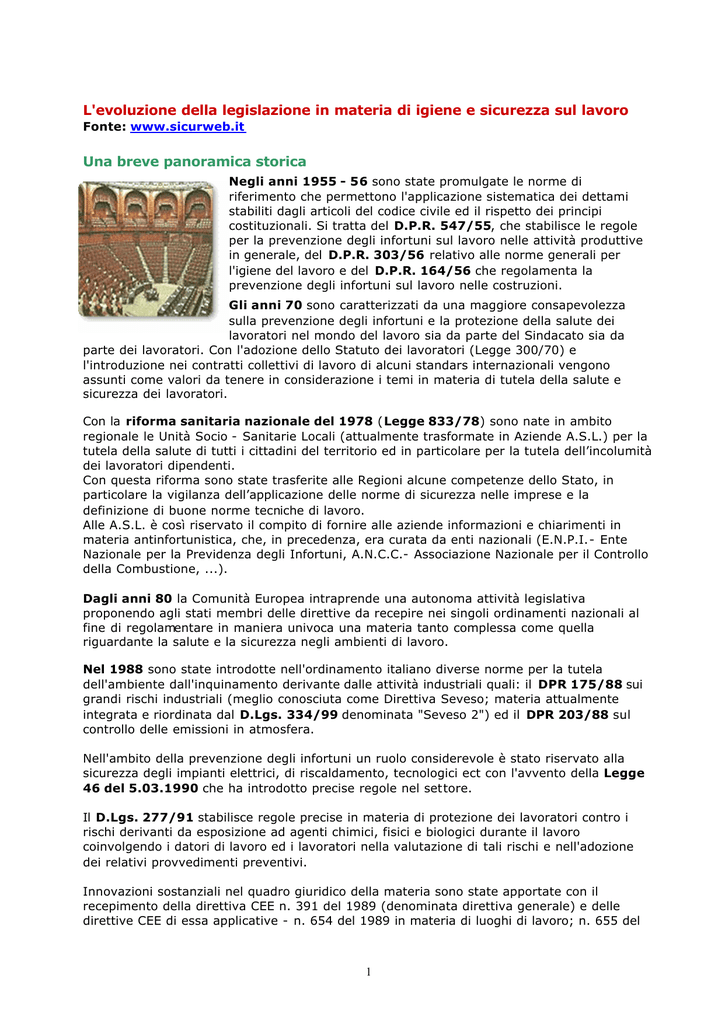 L'evoluzione della legislazione in materia di igiene e sicurezza sul lavoro
Fonte: www.sicurweb.it

Una breve panoramica storica

Negli anni 1955 - 56 sono state promulgate le norme di riferimento che permettono l'applicazione sistematica dei dettami stabiliti dagli articoli del codice civile ed il rispetto dei principi costituzionali. Si tratta del D.P.R. 547/55, che stabilisce le regole per la prevenzione degli infortuni sul lavoro nelle attività produttive in generale, del D.P.R. 303/56 relativo alle norme generali per l'igiene del lavoro e del D.P.R. 164/56 che regolamenta la prevenzione degli infortuni sul lavoro nelle costruzioni.

Gli anni 70 sono caratterizzati da una maggiore consapevolezza sulla prevenzione degli infortuni e la protezione della salute dei lavoratori nel mondo del lavoro sia da parte del Sindacato sia da parte dei lavoratori. Con l'adozione dello Statuto dei lavoratori (Legge 300/70) e l'introduzione nei contratti collettivi di lavoro di alcuni standars internazionali vengono assunti come valori da tenere in considerazione i temi in materia di tutela della salute e sicurezza dei lavoratori.

Con la riforma sanitaria nazionale del 1978 (Legge 833/78) sono nate in ambito regionale le Unità Socio - Sanitarie Locali (attualmente trasformate in Aziende A.S.L.) per la tutela della salute di tutti i cittadini del territorio ed in particolare per la tutela dell'incolumità dei lavoratori dipendenti.
Con questa riforma sono state trasferite alle Regioni alcune competenze dello Stato, in particolare la vigilanza dell'applicazione delle norme di sicurezza nelle imprese e la definizione di buone norme tecniche di lavoro.
Alle A.S.L. è così riservato il compito di fornire alle aziende informazioni e chiarimenti in materia antinfortunistica, che, in precedenza, era curata da enti nazionali (E.N.P.I.- Ente Nazionale per la Previdenza degli Infortuni, A.N.C.C.- Associazione Nazionale per il Controllo della Combustione, ...).

Dagli anni 80 la Comunità Europea intraprende una autonoma attività legislativa proponendo agli stati membri delle direttive da recepire nei singoli ordinamenti nazionali al fine di regolamentare in maniera univoca una materia tanto complessa come quella riguardante la salute e la sicurezza negli ambienti di lavoro.

Nel 1988 sono state introdotte nell'ordinamento italiano diverse norme per la tutela dell'ambiente dall'inquinamento derivante dalle attività industriali quali: il DPR 175/88 sui grandi rischi industriali (meglio conosciuta come Direttiva Seveso; materia attualmente integrata e riordinata dal D.Lgs. 334/99 denominata "Seveso 2") ed il DPR 203/88 sul controllo delle emissioni in atmosfera.

Nell'ambito della prevenzione degli infortuni un ruolo considerevole è stato riservato alla sicurezza degli impianti elettrici, di riscaldamento, tecnologici ect con l'avvento della Legge 46 del 5.03.1990 che ha introdotto precise regole nel settore.

Il D.Lgs. 277/91 stabilisce regole precise in materia di protezione dei lavoratori contro i rischi derivanti da esposizione ad agenti chimici, fisici e biologici durante il lavoro coinvolgendo i datori di lavoro ed i lavoratori nella valutazione di tali rischi e nell'adozione dei relativi provvedimenti preventivi.

Innovazioni sostanziali nel quadro giuridico della materia sono state apportate con il recepimento della direttiva CEE n. 391 del 1989 (denominata direttiva generale) e delle direttive CEE di essa applicative - n. 654 del 1989 in materia di luoghi di lavoro; n. 655 del

1